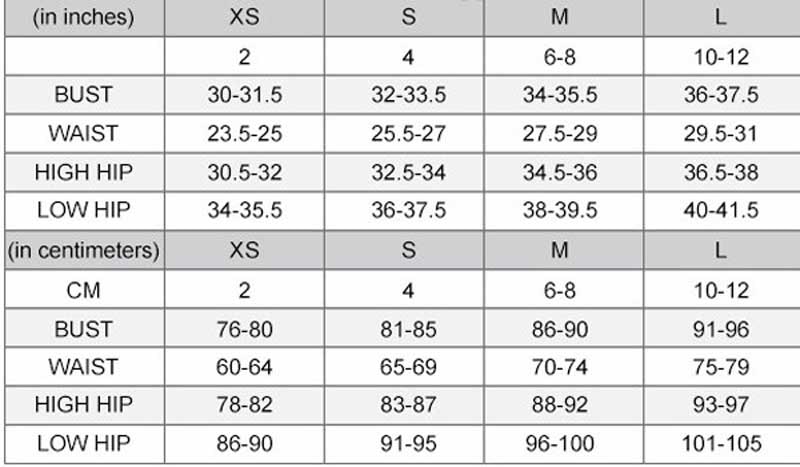 | (in inches) | XS | S | M | L |
|---|---|---|---|---|
| | 2 | 4 | 6-8 | 10-12 |
| BUST | 30-31.5 | 32-33.5 | 34-35.5 | 36-37.5 |
| WAIST | 23.5-25 | 25.5-27 | 27.5-29 | 29.5-31 |
| HIGH HIP | 30.5-32 | 32.5-34 | 34.5-36 | 36.5-38 |
| LOW HIP | 34-35.5 | 36-37.5 | 38-39.5 | 40-41.5 |
| (in centimeters) | XS | S | M | L |
| CM | 2 | 4 | 6-8 | 10-12 |
| BUST | 76-80 | 81-85 | 86-90 | 91-96 |
| WAIST | 60-64 | 65-69 | 70-74 | 75-79 |
| HIGH HIP | 78-82 | 83-87 | 88-92 | 93-97 |
| LOW HIP | 86-90 | 91-95 | 96-100 | 101-105 |